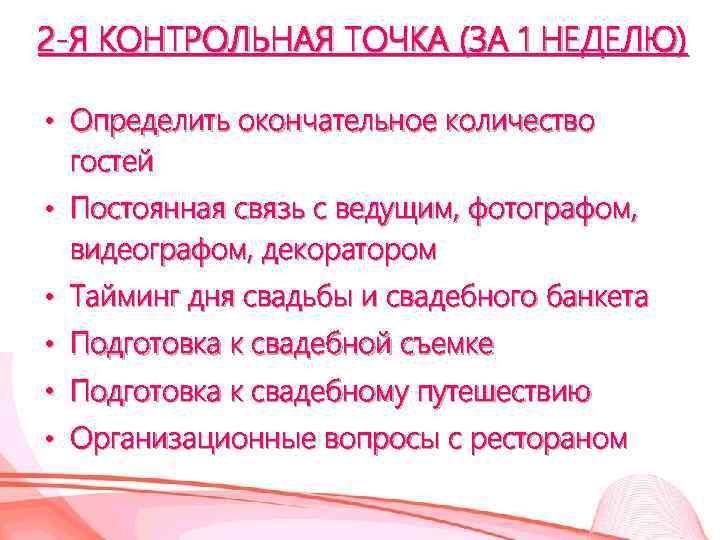 2-Я КОНТРОЛЬНАЯ ТОЧКА (ЗА 1 НЕДЕЛЮ)

• Определить окончательное количество гостей
• Постоянная связь с ведущим, фотографом, видеографом, декоратором
• Тайминг дня свадьбы и свадебного банкета
• Подготовка к свадебной съемке
• Подготовка к свадебному путешествию
• Организационные вопросы с рестораном